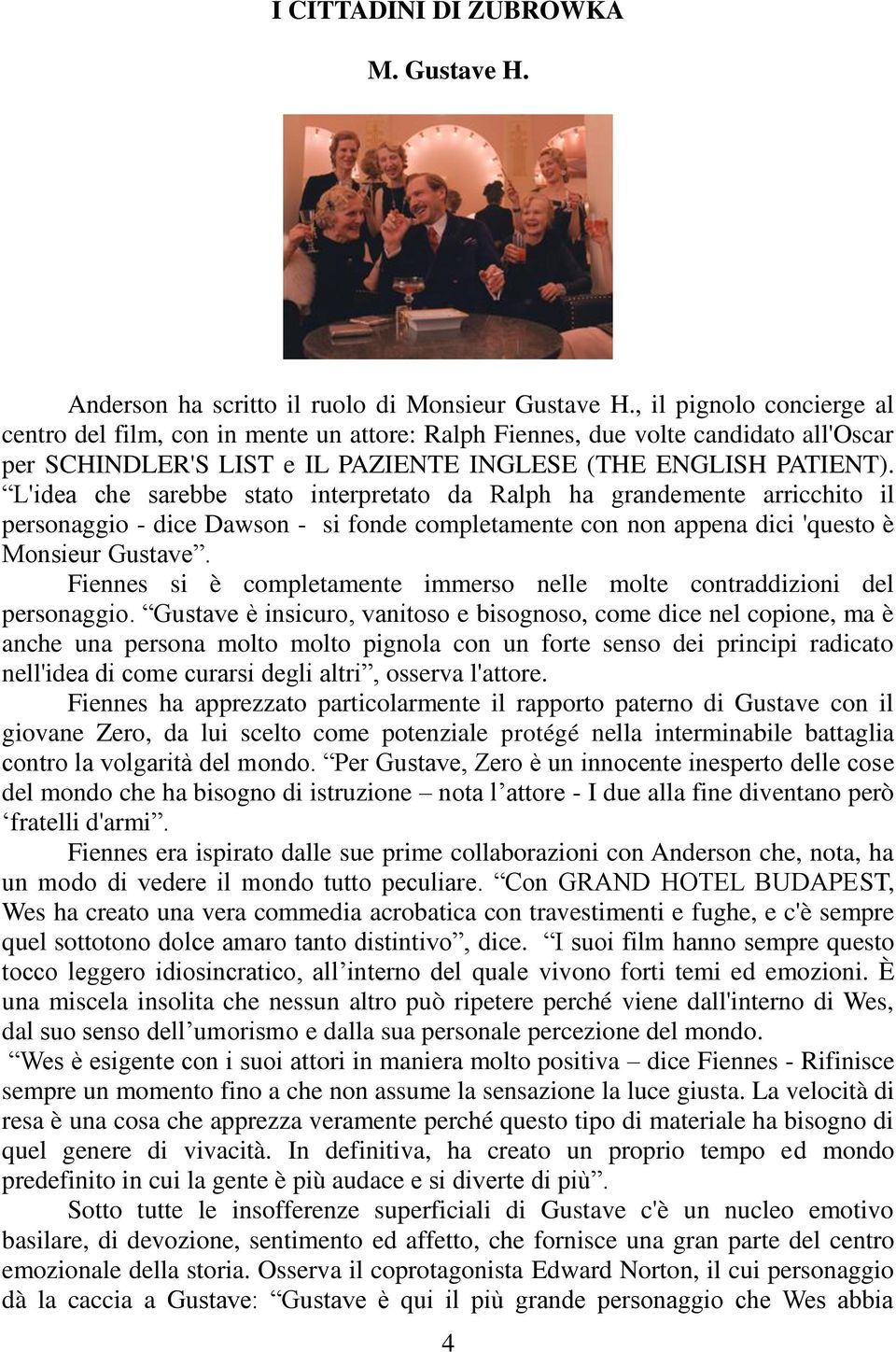 I CITTADINI DI ZUBROWKA

M. Gustave H.

Anderson ha scritto il ruolo di Monsieur Gustave H., il pignolo concierge al centro del film, con in mente un attore: Ralph Fiennes, due volte candidato all'Oscar per SCHINDLER'S LIST e IL PAZIENTE INGLESE (THE ENGLISH PATIENT). “L'idea che sarebbe stato interpretato da Ralph ha grandemente arricchito il personaggio - dice Dawson - si fonde completamente con non appena dici 'questo è Monsieur Gustave”.

Fiennes si è completamente immerso nelle molte contraddizioni del personaggio. “Gustave è insicuro, vanitoso e bisognoso, come dice nel copione, ma è anche una persona molto molto pignola con un forte senso dei principi radicato nell'idea di come curarsi degli altri”, osserva l'attore.

Fiennes ha apprezzato particolarmente il rapporto paterno di Gustave con il giovane Zero, da lui scelto come potenziale protégé nella interminabile battaglia contro la volgarità del mondo. “Per Gustave, Zero è un innocente inesperto delle cose del mondo che ha bisogno di istruzione – nota l’attore - I due alla fine diventano però ‘fratelli d'armi”.

Fiennes era ispirato dalle sue prime collaborazioni con Anderson che, nota, ha un modo di vedere il mondo tutto peculiare. “Con GRAND HOTEL BUDAPEST, Wes ha creato una vera commedia acrobatica con travestimenti e fughe, e c'è sempre quel sottotono dolce amaro tanto distintivo”, dice. “I suoi film hanno sempre questo tocco leggero idiosincratico, all’interno del quale vivono forti temi ed emozioni. È una miscela insolita che nessun altro può ripetere perché viene dall'interno di Wes, dal suo senso dell’umorismo e dalla sua personale percezione del mondo.

“Wes è esigente con i suoi attori in maniera molto positiva – dice Fiennes - Rifinisce sempre un momento fino a che non assume la sensazione la luce giusta. La velocità di resa è una cosa che apprezza veramente perché questo tipo di materiale ha bisogno di quel genere di vivacità. In definitiva, ha creato un proprio tempo ed mondo predefinito in cui la gente è più audace e si diverte di più”.

Sotto tutte le insofferenze superficiali di Gustave c'è un nucleo emotivo basilare, di devozione, sentimento ed affetto, che fornisce una gran parte del centro emozionale della storia. Osserva il coprotagonista Edward Norton, il cui personaggio dà la caccia a Gustave: “Gustave è qui il più grande personaggio che Wes abbia

4